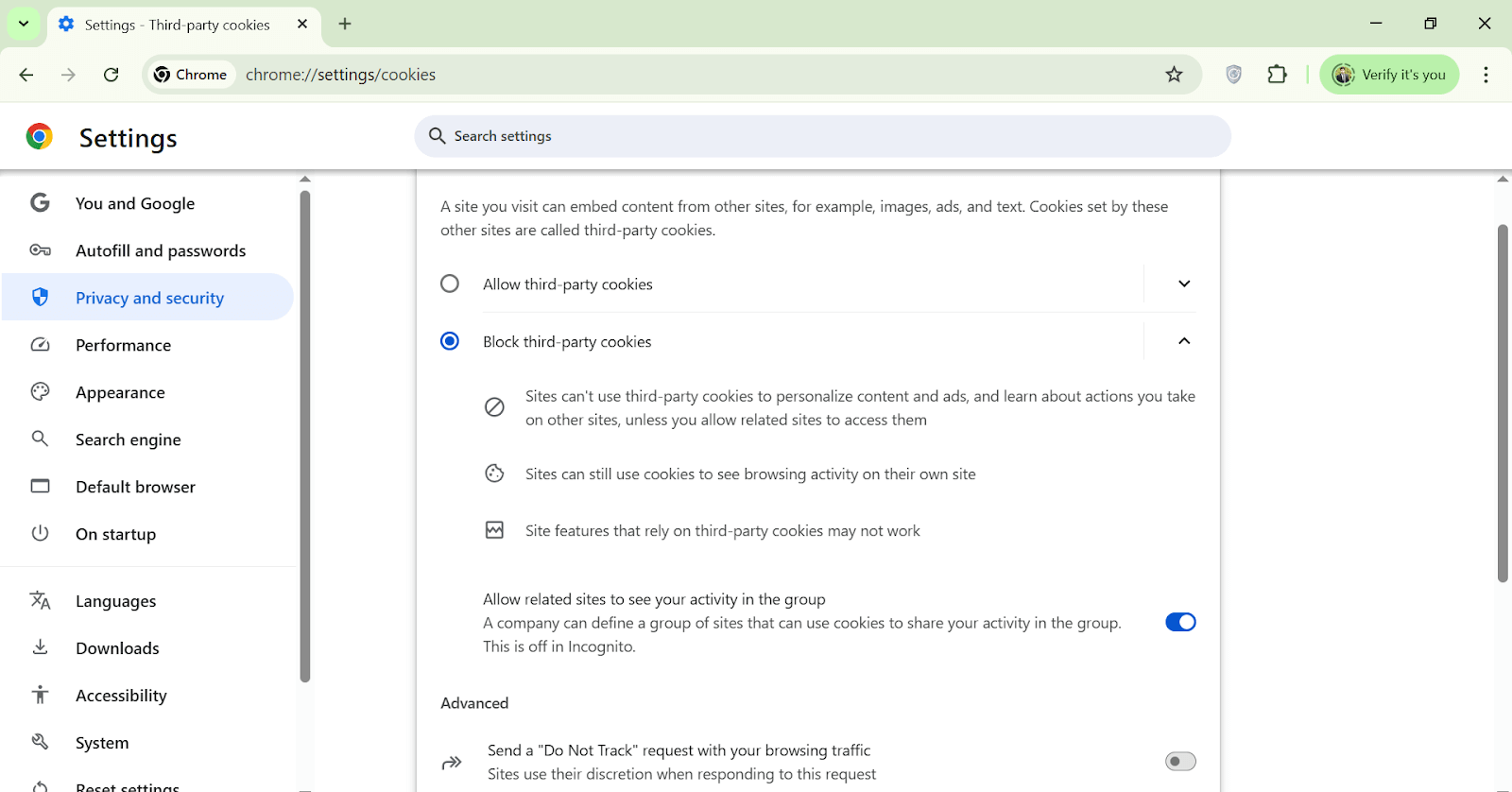 Settings - Third-party cookies

Chrome chrome://settings/cookies

Verify it's you

Settings

Search settings

You and Google
Autofill and passwords
Privacy and security
Performance
Appearance
Search engine
Default browser
On startup
Languages
Downloads
Accessibility
System
Reset settings

A site you visit can embed content from other sites, for example, images, ads, and text. Cookies set by these other sites are called third-party cookies.

Allow third-party cookies

Block third-party cookies

Sites can't use third-party cookies to personalize content and ads, and learn about actions you take on other sites, unless you allow related sites to access them

Sites can still use cookies to see browsing activity on their own site

Site features that rely on third-party cookies may not work

Allow related sites to see your activity in the group
A company can define a group of sites that can use cookies to share your activity in the group. This is off in Incognito.

Advanced

Send a "Do Not Track" request with your browsing traffic
Sites use their discretion when responding to this request